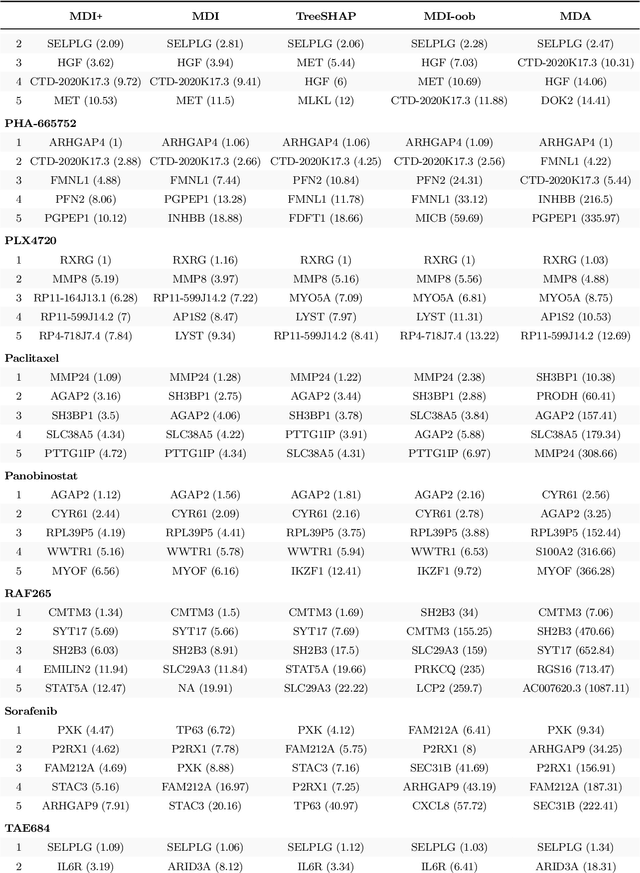 | | MDI+ | MDI | TreeSHAP | MDI-oob | MDA |
|---|---|---|---|---|---|
| 2 | SELPLG (2.09) | SELPLG (2.81) | SELPLG (2.06) | SELPLG (2.28) | SELPLG (2.47) |
| 3 | HGF (3.62) | HGF (3.94) | MET (5.44) | HGF (7.03) | CTD-2020K17.3 (10.31) |
| 4 | CTD-2020K17.3 (9.72) | CTD-2020K17.3 (9.41) | HGF (6) | MET (10.69) | HGF (14.06) |
| 5 | MET (10.53) | MET (11.5) | MLKL (12) | CTD-2020K17.3 (11.88) | DOK2 (14.41) |
| **PHA-665752** | | | | | |
| 1 | ARHGAP4 (1) | ARHGAP4 (1.06) | ARHGAP4 (1.06) | ARHGAP4 (1.09) | ARHGAP4 (1) |
| 2 | CTD-2020K17.3 (2.88) | CTD-2020K17.3 (2.66) | CTD-2020K17.3 (4.25) | CTD-2020K17.3 (2.56) | FMNL1 (4.22) |
| 3 | FMNL1 (4.88) | FMNL1 (7.44) | PFN2 (10.84) | PFN2 (24.31) | CTD-2020K17.3 (5.44) |
| 4 | PFN2 (8.06) | PGPEP1 (13.28) | FMNL1 (11.78) | FMNL1 (33.12) | INHBB (216.5) |
| 5 | PGPEP1 (10.12) | INHBB (18.88) | FDFT1 (18.66) | MICB (59.69) | PGPEP1 (335.97) |
| **PLX4720** | | | | | |
| 1 | RXRG (1) | RXRG (1.16) | RXRG (1) | RXRG (1) | RXRG (1.03) |
| 2 | MMP8 (5.19) | MMP8 (3.97) | MMP8 (5.16) | MMP8 (5.56) | MMP8 (4.88) |
| 3 | RP11-164J13.1 (6.28) | RP11-599J14.2 (7.22) | MYO5A (7.09) | MYO5A (6.81) | MYO5A (8.75) |
| 4 | RP11-599J14.2 (7) | AP1S2 (8.47) | LYST (7.97) | LYST (11.31) | AP1S2 (10.53) |
| 5 | RP4-718J7.4 (7.84) | LYST (9.34) | RP11-599J14.2 (8.41) | RP4-718J7.4 (13.22) | RP11-599J14.2 (12.69) |
| **Paclitaxel** | | | | | |
| 1 | MMP24 (1.09) | MMP24 (1.28) | MMP24 (1.22) | MMP24 (2.38) | SH3BP1 (10.38) |
| 2 | AGAP2 (3.16) | SH3BP1 (2.75) | AGAP2 (3.44) | SH3BP1 (2.88) | PRODH (60.41) |
| 3 | SH3BP1 (3.5) | AGAP2 (4.06) | SH3BP1 (3.78) | SLC38A5 (3.84) | AGAP2 (157.41) |
| 4 | SLC38A5 (4.34) | SLC38A5 (4.22) | PTTG1IP (3.91) | AGAP2 (5.88) | SLC38A5 (179.34) |
| 5 | PTTG1IP (4.72) | PTTG1IP (4.34) | SLC38A5 (4.31) | PTTG1IP (6.97) | MMP24 (308.66) |
| **Panobinostat** | | | | | |
| 1 | AGAP2 (1.12) | AGAP2 (1.56) | AGAP2 (1.81) | AGAP2 (2.16) | CYR61 (2.56) |
| 2 | CYR61 (2.44) | CYR61 (2.09) | CYR61 (2.16) | CYR61 (2.78) | AGAP2 (3.25) |
| 3 | RPL39P5 (4.19) | RPL39P5 (4.41) | RPL39P5 (3.75) | RPL39P5 (3.88) | RPL39P5 (152.44) |
| 4 | WWTR1 (5.16) | WWTR1 (5.78) | WWTR1 (5.94) | WWTR1 (6.53) | S100A2 (316.66) |
| 5 | MYOF (6.56) | MYOF (6.16) | IKZF1 (12.41) | IKZF1 (9.72) | MYOF (366.28) |
| **RAF265** | | | | | |
| 1 | CMTM3 (1.34) | CMTM3 (1.5) | CMTM3 (1.69) | SH2B3 (34) | CMTM3 (7.06) |
| 2 | SYT17 (5.69) | SYT17 (5.66) | SYT17 (7.69) | CMTM3 (155.25) | SH2B3 (470.66) |
| 3 | SH2B3 (6.03) | SH2B3 (8.91) | SH2B3 (17.5) | SLC29A3 (159) | SYT17 (652.84) |
| 4 | EMILIN2 (11.94) | SLC29A3 (11.84) | STAT5A (19.66) | PRKCQ (235) | RGS16 (713.47) |
| 5 | STAT5A (12.47) | NA (19.91) | SLC29A3 (22.22) | LCP2 (259.7) | AC007620.3 (1087.11) |
| **Sorafenib** | | | | | |
| 1 | PXK (4.47) | TP63 (6.72) | PXK (4.12) | FAM212A (6.41) | PXK (9.34) |
| 2 | P2RX1 (4.62) | P2RX1 (7.78) | FAM212A (5.75) | P2RX1 (8) | ARHGAP9 (34.25) |
| 3 | FAM212A (4.69) | PXK (8.88) | STAC3 (7.16) | SEC31B (41.69) | P2RX1 (156.91) |
| 4 | STAC3 (5.16) | FAM212A (16.97) | P2RX1 (7.25) | ARHGAP9 (43.19) | FAM212A (187.31) |
| 5 | ARHGAP9 (7.91) | STAC3 (20.16) | TP63 (40.97) | CXCL8 (57.72) | SEC31B (222.41) |
| **TAE684** | | | | | |
| 1 | SELPLG (1.09) | SELPLG (1.06) | SELPLG (1.12) | SELPLG (1.03) | SELPLG (1.34) |
| 2 | IL6R (3.19) | ARID3A (8.12) | IL6R (3.34) | IL6R (6.41) | ARID3A (18.31) |